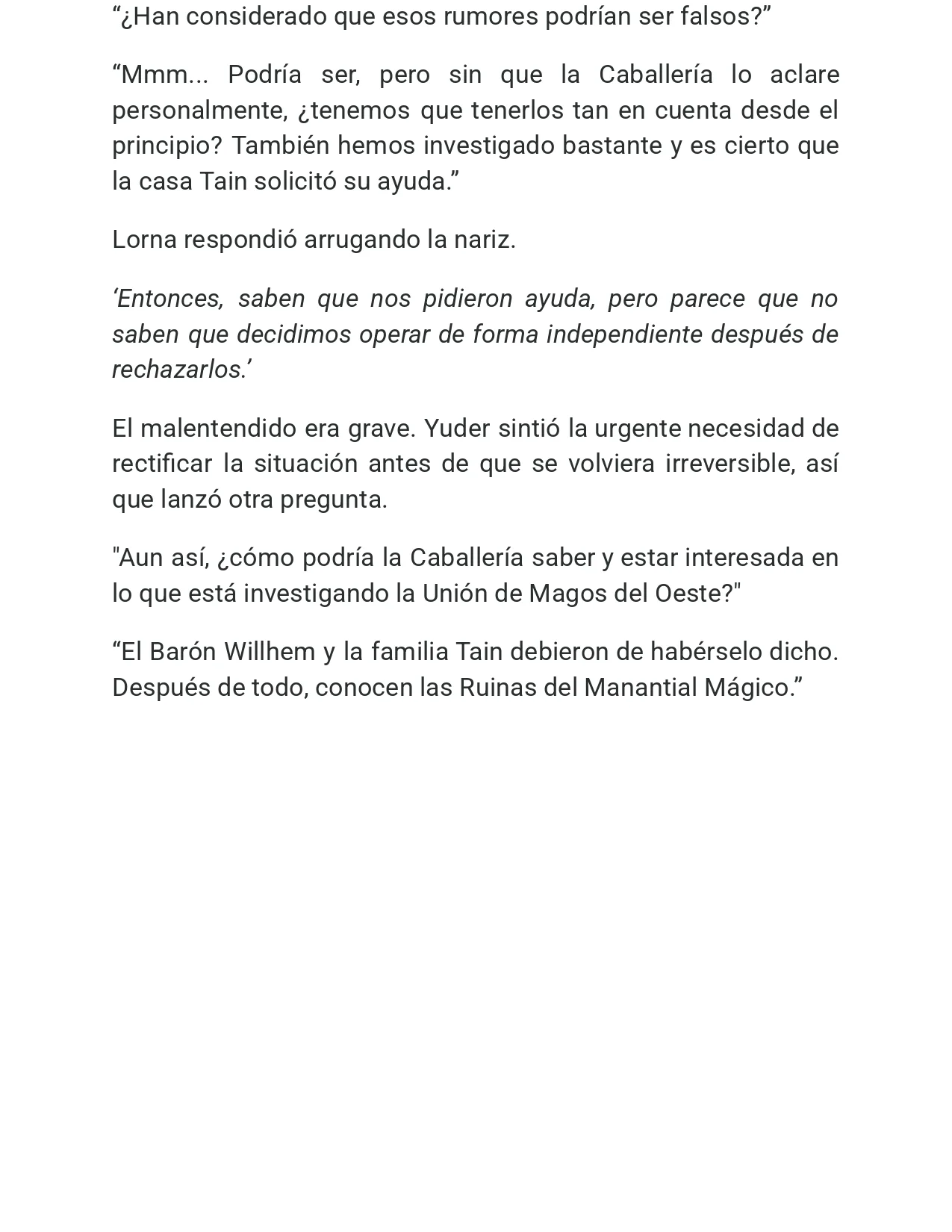 "¿Han considerado que esos rumores podrían ser falsos?"

"Mmm... Podría ser, pero sin que la Caballería lo aclare personalmente, ¿tenemos que tenerlos tan en cuenta desde el principio? También hemos investigado bastante y es cierto que la casa Tain solicitó su ayuda."

Lorna respondió arrugando la nariz.

'Entonces, saben que nos pidieron ayuda, pero parece que no saben que decidimos operar de forma independiente después de rechazarlos.'

El malentendido era grave. Yuder sintió la urgente necesidad de rectificar la situación antes de que se volviera irreversible, así que lanzó otra pregunta.

"Aun así, ¿cómo podría la Caballería saber y estar interesada en lo que está investigando la Unión de Magos del Oeste?"

"El Barón Willhem y la familia Tain debieron de habérselo dicho. Después de todo, conocen las Ruinas del Manantial Mágico."